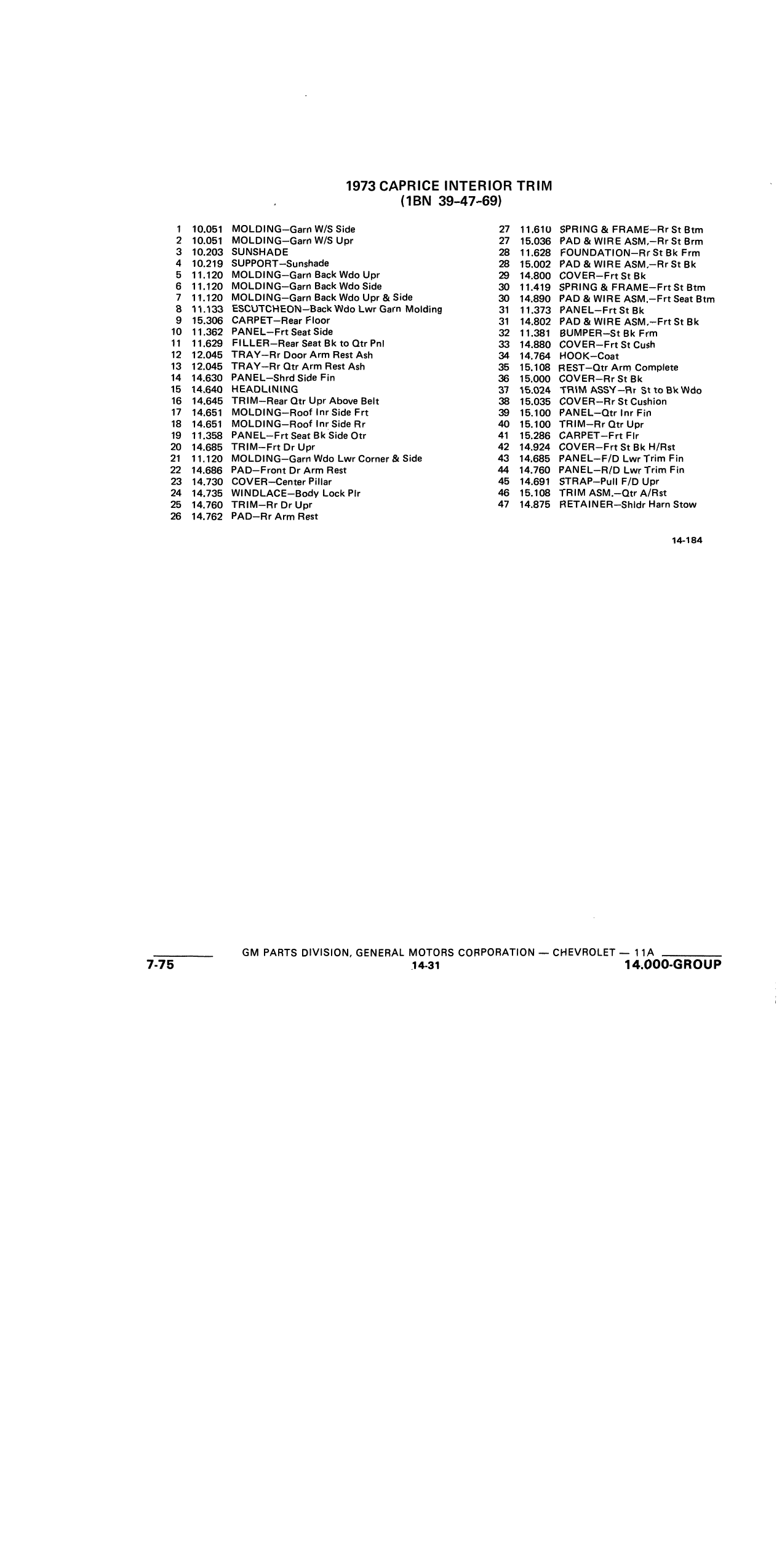 1973 CAPRICE INTERIOR TRIM
(1BN 39-47-69)

1 10.051 MOLDING–Garn W/S Side
2 10.051 MOLDING–Garn W/S Upr
3 10.203 SUNSHADE
4 10.219 SUPPORT–Sunshade
5 11.120 MOLDING–Garn Back Wdo Upr
6 11.120 MOLDING–Garn Back Wdo Side
7 11.120 MOLDING–Garn Back Wdo Upr & Side
8 11.133 ESCUTCHEON–Back Wdo Lwr Garn Molding
9 15.306 CARPET–Rear Floor
10 11.362 PANEL–Frt Seat Side
11 11.629 FILLER–Rear Seat Bk to Qtr Pnl
12 12.045 TRAY–Rr Door Arm Rest Ash
13 12.045 TRAY–Rr Qtr Arm Rest Ash
14 14.630 PANEL–Shrd Side Fin
15 14.640 HEADLINING
16 14.645 TRIM–Rear Qtr Upr Above Belt
17 14.651 MOLDING–Roof Inr Side Frt
18 14.651 MOLDING–Roof Inr Side Rr
19 11.358 PANEL–Frt Seat Bk Side Otr
20 14.685 TRIM–Frt Dr Upr
21 11.120 MOLDING–Garn Wdo Lwr Corner & Side
22 14.686 PAD–Front Dr Arm Rest
23 14.730 COVER–Center Pillar
24 14.735 WINDLACE–Body Lock Plr
25 14.760 TRIM–Rr Dr Upr
26 14.762 PAD–Rr Arm Rest

27 11.610 SPRING & FRAME–Rr St Btm
27 15.036 PAD & WIRE ASM.–Rr St Brm
28 11.628 FOUNDATION–Rr St Bk Frm
28 15.002 PAD & WIRE ASM.–Rr St Bk
29 14.800 COVER–Frt St Bk
30 11.419 SPRING & FRAME–Frt St Btm
30 14.890 PAD & WIRE ASM.–Frt Seat Btm
31 11.373 PANEL–Frt St Bk
31 14.802 PAD & WIRE ASM.–Frt St Bk
32 11.381 BUMPER–St Bk Frm
33 14.880 COVER–Frt St Cush
34 14.764 HOOK–Coat
35 15.108 REST–Qtr Arm Complete
36 15.000 COVER–Rr St Bk
37 15.024 TRIM ASSY–Rr St to Bk Wdo
38 15.035 COVER–Rr St Cushion
39 15.100 PANEL–Qtr Inr Fin
40 15.100 TRIM–Rr Qtr Upr
41 15.286 CARPET–Frt Flr
42 14.924 COVER–Frt St Bk H/Rst
43 14.685 PANEL–F/D Lwr Trim Fin
44 14.760 PANEL–R/D Lwr Trim Fin
45 14.691 STRAP–Pull F/D Upr
46 15.108 TRIM ASM.–Qtr A/Rst
47 14.875 RETAINER–Shldr Harn Stow

14-184

GM PARTS DIVISION, GENERAL MOTORS CORPORATION — CHEVROLET — 11A
7-75 14-31 14.000-GROUP